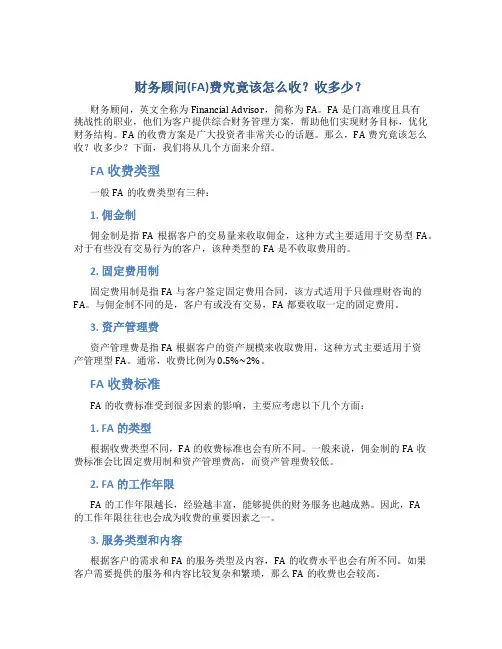 财务顾问(FA)费究竟该怎么收？收多少？

财务顾问，英文全称为 Financial Advisor，简称为 FA。FA 是门高难度且具有挑战性的职业，他们为客户提供综合财务管理方案，帮助他们实现财务目标，优化财务结构。FA 的收费方案是广大投资者非常关心的话题。那么，FA 费究竟该怎么收？收多少？下面，我们将从几个方面来介绍。

FA 收费类型

一般 FA 的收费类型有三种：

1. 佣金制

佣金制是指 FA 根据客户的交易量来收取佣金，这种方式主要适用于交易型 FA。对于有些没有交易行为的客户，该种类型的 FA 是不收取费用的。

2. 固定费用制

固定费用制是指 FA 与客户签定固定费用合同，该方式适用于只做理财咨询的 FA。与佣金制不同的是，客户有或没有交易，FA 都要收取一定的固定费用。

3. 资产管理费

资产管理费是指 FA 根据客户的资产规模来收取费用，这种方式主要适用于资产管理型 FA。通常，收费比例为 0.5%~2%。

FA 收费标准

FA 的收费标准受到很多因素的影响，主要应考虑以下几个方面：

1. FA 的类型

根据收费类型不同，FA 的收费标准也会有所不同。一般来说，佣金制的 FA 收费标准会比固定费用制和资产管理费高，而资产管理费较低。

2. FA 的工作年限

FA 的工作年限越长，经验越丰富，能够提供的财务服务也越成熟。因此，FA 的工作年限往往也会成为收费的重要因素之一。

3. 服务类型和内容

根据客户的需求和 FA 的服务类型及内容，FA 的收费水平也会有所不同。如果客户需要提供的服务和内容比较复杂和繁琐，那么 FA 的收费也会较高。